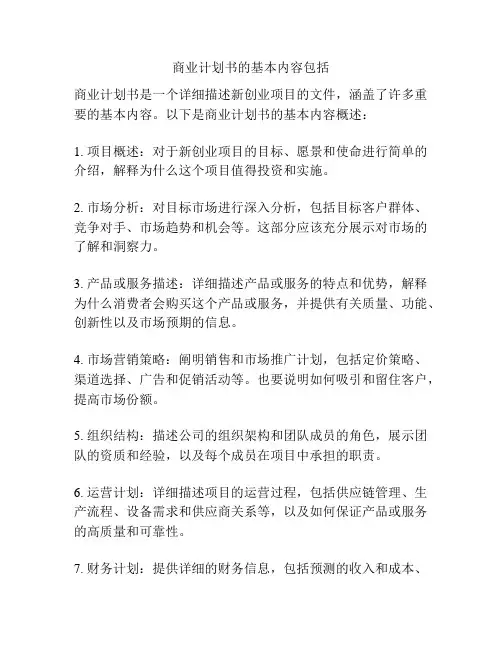 商业计划书的基本内容包括

商业计划书是一个详细描述新创业项目的文件，涵盖了许多重要的基本内容。以下是商业计划书的基本内容概述：

1. 项目概述：对于新创业项目的目标、愿景和使命进行简单的介绍，解释为什么这个项目值得投资和实施。

2. 市场分析：对目标市场进行深入分析，包括目标客户群体、竞争对手、市场趋势和机会等。这部分应该充分展示对市场的了解和洞察力。

3. 产品或服务描述：详细描述产品或服务的特点和优势，解释为什么消费者会购买这个产品或服务，并提供有关质量、功能、创新性以及市场预期的信息。

4. 市场营销策略：阐明销售和市场推广计划，包括定价策略、渠道选择、广告和促销活动等。也要说明如何吸引和留住客户，提高市场份额。

5. 组织结构：描述公司的组织架构和团队成员的角色，展示团队的资质和经验，以及每个成员在项目中承担的职责。

6. 运营计划：详细描述项目的运营过程，包括供应链管理、生产流程、设备需求和供应商关系等，以及如何保证产品或服务的高质量和可靠性。

7. 财务计划：提供详细的财务信息，包括预测的收入和成本、